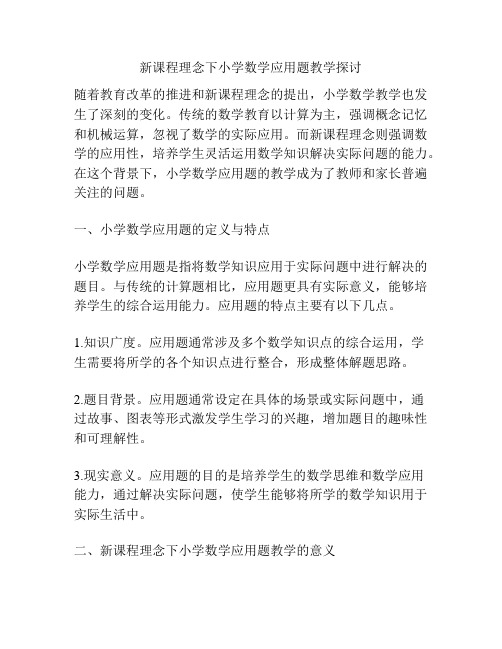 新课程理念下小学数学应用题教学探讨

随着教育改革的推进和新课程理念的提出，小学数学教学也发生了深刻的变化。传统的数学教育以计算为主，强调概念记忆和机械运算，忽视了数学的实际应用。而新课程理念则强调数学的应用性，培养学生灵活运用数学知识解决实际问题的能力。在这个背景下，小学数学应用题的教学成为了教师和家长普遍关注的问题。

一、小学数学应用题的定义与特点

小学数学应用题是指将数学知识应用于实际问题中进行解决的题目。与传统的计算题相比，应用题更具有实际意义，能够培养学生的综合运用能力。应用题的特点主要有以下几点。

1.知识广度。应用题通常涉及多个数学知识点的综合运用，学生需要将所学的各个知识点进行整合，形成整体解题思路。

2.题目背景。应用题通常设定在具体的场景或实际问题中，通过故事、图表等形式激发学生学习的兴趣，增加题目的趣味性和可理解性。

3.现实意义。应用题的目的是培养学生的数学思维和数学应用能力，通过解决实际问题，使学生能够将所学的数学知识用于实际生活中。

二、新课程理念下小学数学应用题教学的意义